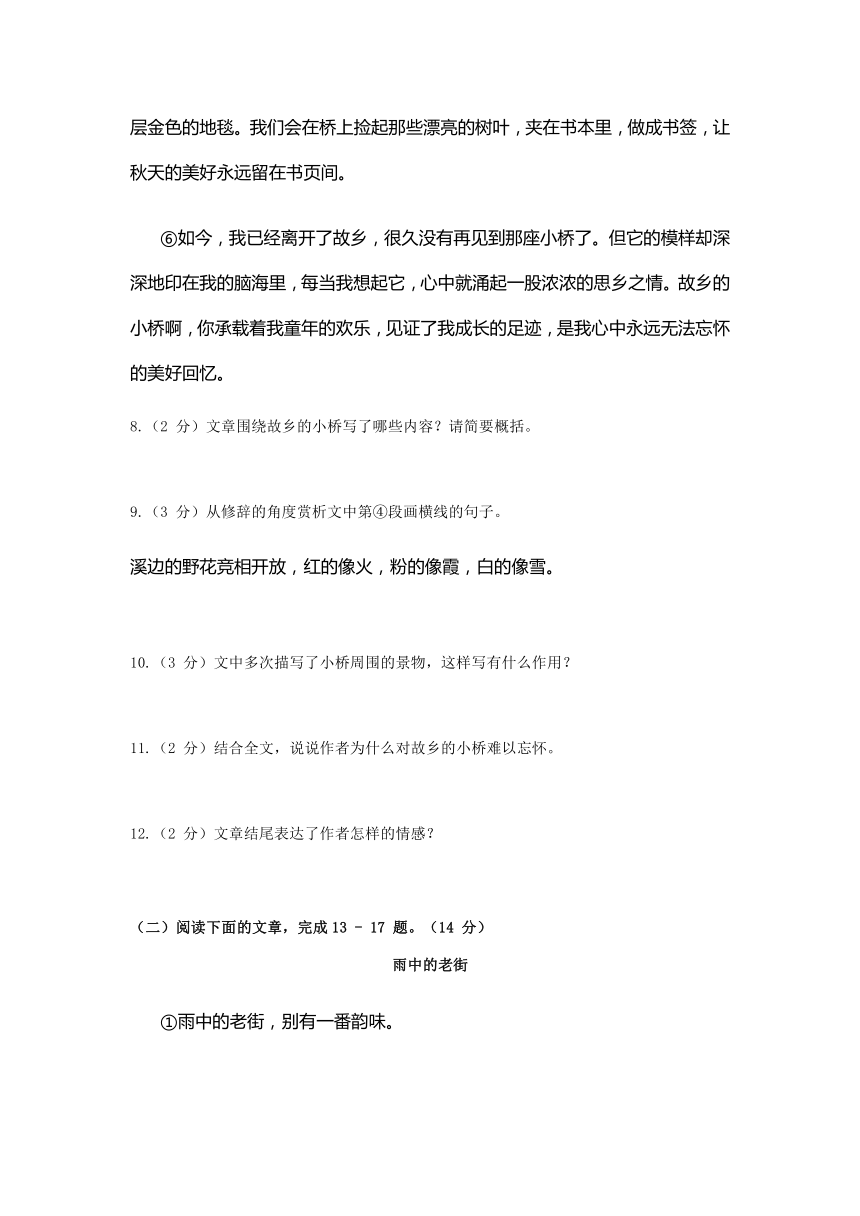 层金色的地毯。我们会在桥上捡起那些漂亮的树叶，夹在书本里，做成书签，让秋天的美好永远留在书页间。

⑥如今，我已经离开了故乡，很久没有再见到那座小桥了。但它的模样却深深地印在我的脑海里，每当我想起它，心中就涌起一股浓浓的思乡之情。故乡的小桥啊，你承载着我童年的欢乐，见证了我成长的足迹，是我心中永远无法忘怀的美好回忆。

8.（2 分）文章围绕故乡的小桥写了哪些内容？请简要概括。

9.（3 分）从修辞的角度赏析文中第④段画横线的句子。

溪边的野花竞相开放，红的像火，粉的像霞，白的像雪。

10.（3 分）文中多次描写了小桥周围的景物，这样写有什么作用？

11.（2 分）结合全文，说说作者为什么对故乡的小桥难以忘怀。

12.（2 分）文章结尾表达了作者怎样的情感？

（二）阅读下面的文章，完成 13 - 17 题。（14 分）

雨中的老街

①雨中的老街，别有一番韵味。